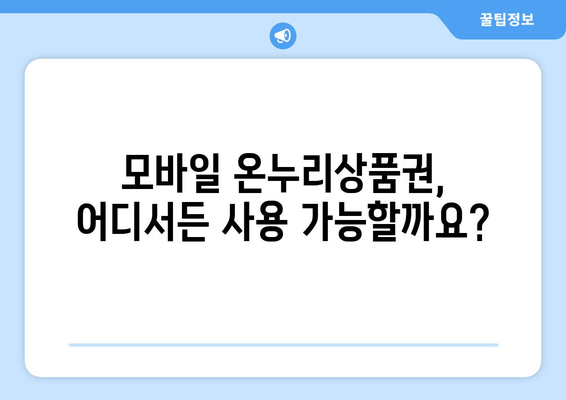 꿀팁정보

모바일 온누리상품권, 어디서든 사용 가능할까요?